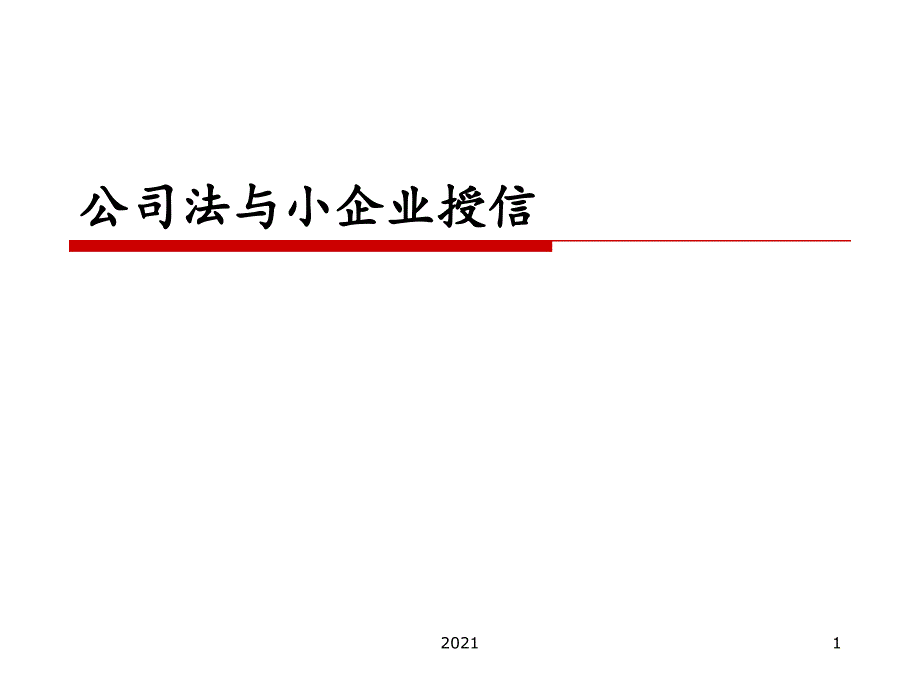 公司法与小企业授信

2021

1